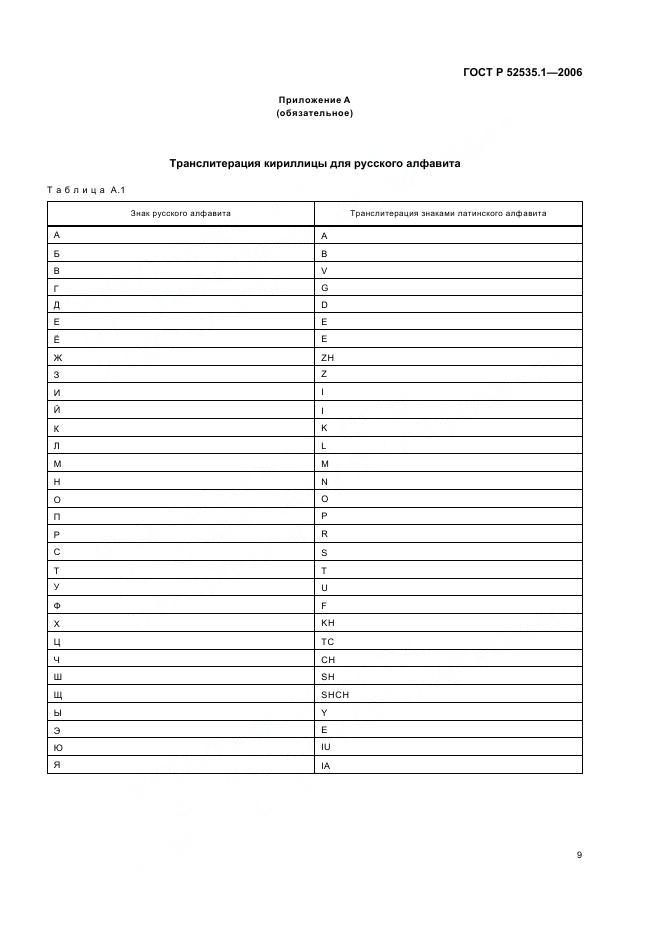 ГОСТ Р 52535.1—2006

Приложение А
(обязательное)

Транслитерация кириллицы для русского алфавита

Таблица А.1

| Знак русского алфавита | Транслитерация знаками латинского алфавита |
|---|---|
| А | A |
| Б | B |
| В | V |
| Г | G |
| Д | D |
| Е | E |
| Ё | E |
| Ж | ZH |
| З | Z |
| И | I |
| Й | I |
| К | K |
| Л | L |
| М | M |
| Н | N |
| О | O |
| П | P |
| Р | R |
| С | S |
| Т | T |
| У | U |
| Ф | F |
| Х | KH |
| Ц | TC |
| Ч | CH |
| Ш | SH |
| Щ | SHCH |
| Ы | Y |
| Э | E |
| Ю | IU |
| Я | IA |

9